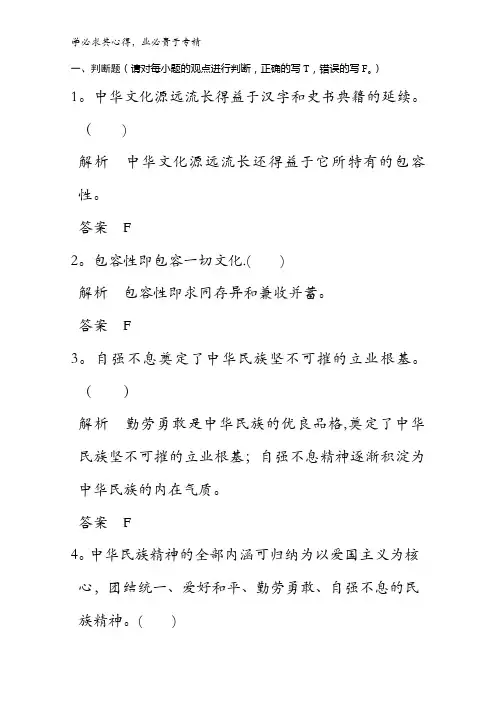 学必求其心得，业必贵于专精

一、判断题（请对每小题的观点进行判断，正确的写T，错误的写F。）

1。中华文化源远流长得益于汉字和史书典籍的延续。（　　）

解析　中华文化源远流长还得益于它所特有的包容性。

答案　F

2。包容性即包容一切文化.(　　)

解析　包容性即求同存异和兼收并蓄。

答案　F

3。自强不息奠定了中华民族坚不可摧的立业根基。（　　）

解析　勤劳勇敢是中华民族的优良品格,奠定了中华民族坚不可摧的立业根基；自强不息精神逐渐积淀为中华民族的内在气质。

答案　F

4。中华民族精神的全部内涵可归纳为以爱国主义为核心，团结统一、爱好和平、勤劳勇敢、自强不息的民族精神。(　　)